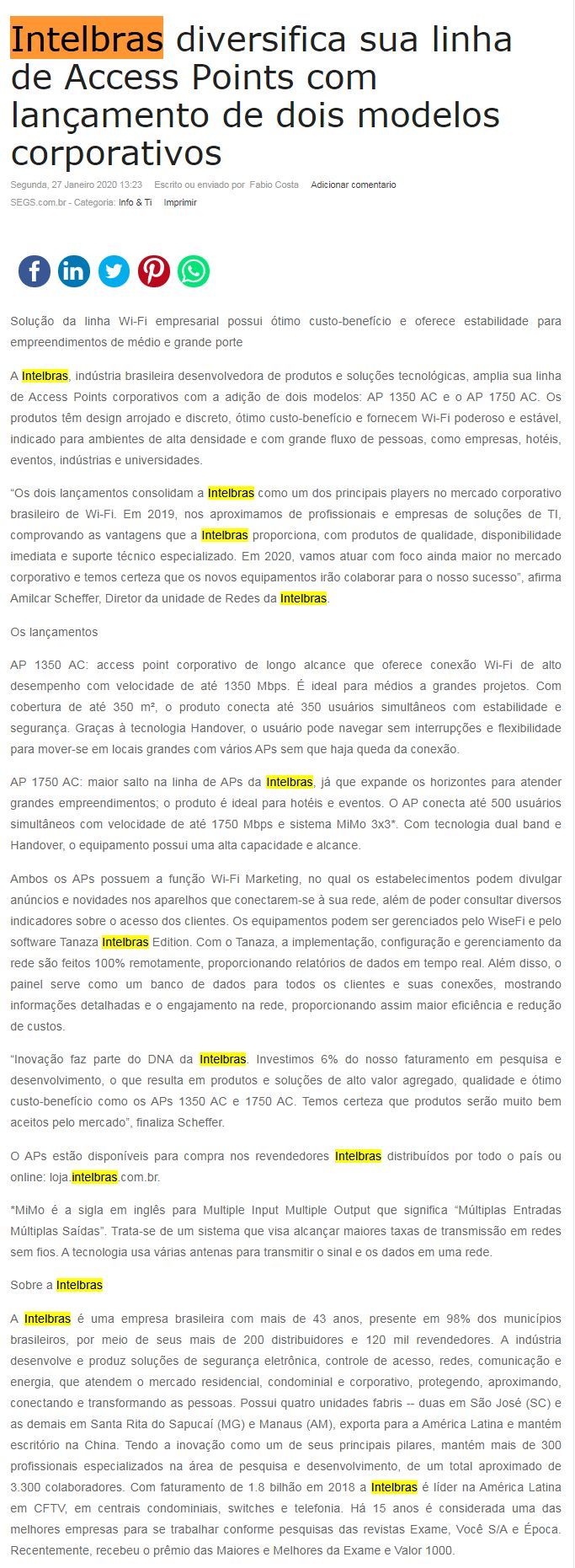 Intelbras diversifica sua linha de Access Points com lançamento de dois modelos corporativos

Segunda, 27 Janeiro 2020 13:23 Escrito ou enviado por Fabio Costa Adicionar comentario
SEGS.com.br - Categoria: Info & Ti Imprimir

Solução da linha Wi-Fi empresarial possui ótimo custo-benefício e oferece estabilidade para empreendimentos de médio e grande porte

A Intelbras, indústria brasileira desenvolvedora de produtos e soluções tecnológicas, amplia sua linha de Access Points corporativos com a adição de dois modelos: AP 1350 AC e o AP 1750 AC. Os produtos têm design arrojado e discreto, ótimo custo-benefício e fornecem Wi-Fi poderoso e estável, indicado para ambientes de alta densidade e com grande fluxo de pessoas, como empresas, hotéis, eventos, indústrias e universidades.

“Os dois lançamentos consolidam a Intelbras como um dos principais players no mercado corporativo brasileiro de Wi-Fi. Em 2019, nos aproximamos de profissionais e empresas de soluções de TI, comprovando as vantagens que a Intelbras proporciona, com produtos de qualidade, disponibilidade imediata e suporte técnico especializado. Em 2020, vamos atuar com foco ainda maior no mercado corporativo e temos certeza que os novos equipamentos irão colaborar para o nosso sucesso”, afirma Amilcar Scheffer, Diretor da unidade de Redes da Intelbras.

Os lançamentos

AP 1350 AC: access point corporativo de longo alcance que oferece conexão Wi-Fi de alto desempenho com velocidade de até 1350 Mbps. É ideal para médios a grandes projetos. Com cobertura de até 350 m², o produto conecta até 350 usuários simultâneos com estabilidade e segurança. Graças à tecnologia Handover, o usuário pode navegar sem interrupções e flexibilidade para mover-se em locais grandes com vários APs sem que haja queda da conexão.

AP 1750 AC: maior salto na linha de APs da Intelbras, já que expande os horizontes para atender grandes empreendimentos; o produto é ideal para hotéis e eventos. O AP conecta até 500 usuários simultâneos com velocidade de até 1750 Mbps e sistema MiMo 3x3*. Com tecnologia dual band e Handover, o equipamento possui uma alta capacidade e alcance.

Ambos os APs possuem a função Wi-Fi Marketing, no qual os estabelecimentos podem divulgar anúncios e novidades nos aparelhos que conectarem-se à sua rede, além de poder consultar diversos indicadores sobre o acesso dos clientes. Os equipamentos podem ser gerenciados pelo WiseFi e pelo software Tanaza Intelbras Edition. Com o Tanaza, a implementação, configuração e gerenciamento da rede são feitos 100% remotamente, proporcionando relatórios de dados em tempo real. Além disso, o painel serve como um banco de dados para todos os clientes e suas conexões, mostrando informações detalhadas e o engajamento na rede, proporcionando assim maior eficiência e redução de custos.

“Inovação faz parte do DNA da Intelbras. Investimos 6% do nosso faturamento em pesquisa e desenvolvimento, o que resulta em produtos e soluções de alto valor agregado, qualidade e ótimo custo-benefício como os APs 1350 AC e 1750 AC. Temos certeza que produtos serão muito bem aceitos pelo mercado”, finaliza Scheffer.

O APs estão disponíveis para compra nos revendedores Intelbras distribuídos por todo o país ou online: loja.intelbras.com.br.

*MiMo é a sigla em inglês para Multiple Input Multiple Output que significa “Múltiplas Entradas Múltiplas Saídas”. Trata-se de um sistema que visa alcançar maiores taxas de transmissão em redes sem fios. A tecnologia usa várias antenas para transmitir o sinal e os dados em uma rede.

Sobre a Intelbras

A Intelbras é uma empresa brasileira com mais de 43 anos, presente em 98% dos municípios brasileiros, por meio de seus mais de 200 distribuidores e 120 mil revendedores. A indústria desenvolve e produz soluções de segurança eletrônica, controle de acesso, redes, comunicação e energia, que atendem o mercado residencial, condominial e corporativo, protegendo, aproximando, conectando e transformando as pessoas. Possui quatro unidades fabris -- duas em São José (SC) e as demais em Santa Rita do Sapucaí (MG) e Manaus (AM), exporta para a América Latina e mantém escritório na China. Tendo a inovação como um de seus principais pilares, mantém mais de 300 profissionais especializados na área de pesquisa e desenvolvimento, de um total aproximado de 3.300 colaboradores. Com faturamento de 1.8 bilhão em 2018 a Intelbras é líder na América Latina em CFTV, em centrais condominiais, switches e telefonia. Há 15 anos é considerada uma das melhores empresas para se trabalhar conforme pesquisas das revistas Exame, Você S/A e Época. Recentemente, recebeu o prêmio das Maiores e Melhores da Exame e Valor 1000.